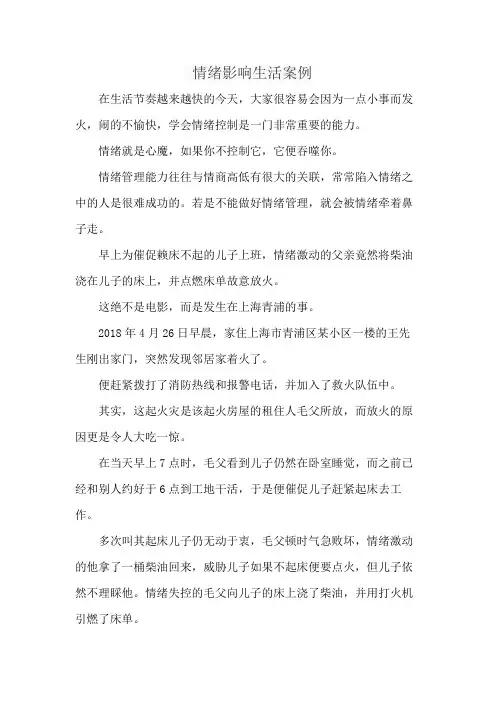 情绪影响生活案例

在生活节奏越来越快的今天，大家很容易会因为一点小事而发火，闹的不愉快，学会情绪控制是一门非常重要的能力。

情绪就是心魔，如果你不控制它，它便吞噬你。

情绪管理能力往往与情商高低有很大的关联，常常陷入情绪之中的人是很难成功的。若是不能做好情绪管理，就会被情绪牵着鼻子走。

早上为催促赖床不起的儿子上班，情绪激动的父亲竟然将柴油浇在儿子的床上，并点燃床单故意放火。

这绝不是电影，而是发生在上海青浦的事。

2018 年 4 月 26 日早晨，家住上海市青浦区某小区一楼的王先生刚出家门，突然发现邻居家着火了。

便赶紧拨打了消防热线和报警电话，并加入了救火队伍中。

其实，这起火灾是该起火房屋的租住人毛父所放，而放火的原因更是令人大吃一惊。

在当天早上 7 点时，毛父看到儿子仍然在卧室睡觉，而之前已经和别人约好于 6 点到工地干活，于是便催促儿子赶紧起床去工作。

多次叫其起床儿子仍无动于衷，毛父顿时气急败坏，情绪激动的他拿了一桶柴油回来，威胁儿子如果不起床便要点火，但儿子依然不理睬他。情绪失控的毛父向儿子的床上浇了柴油，并用打火机引燃了床单。